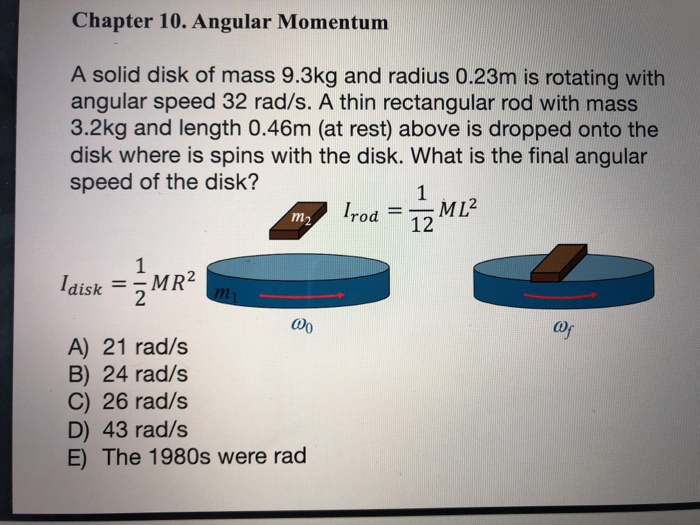 Chapter 10. Angular Momentum

A solid disk of mass 9.3kg and radius 0.23m is rotating with angular speed 32 rad/s. A thin rectangular rod with mass 3.2kg and length 0.46m (at rest) above is dropped onto the disk where is spins with the disk. What is the final angular speed of the disk?

$m_2$ $I_{rod} = \frac{1}{12}ML^2$

$I_{disk} = \frac{1}{2}MR^2$ $m_1$

$\omega_0$

$\omega_f$

A) 21 rad/s
B) 24 rad/s
C) 26 rad/s
D) 43 rad/s
E) The 1980s were rad